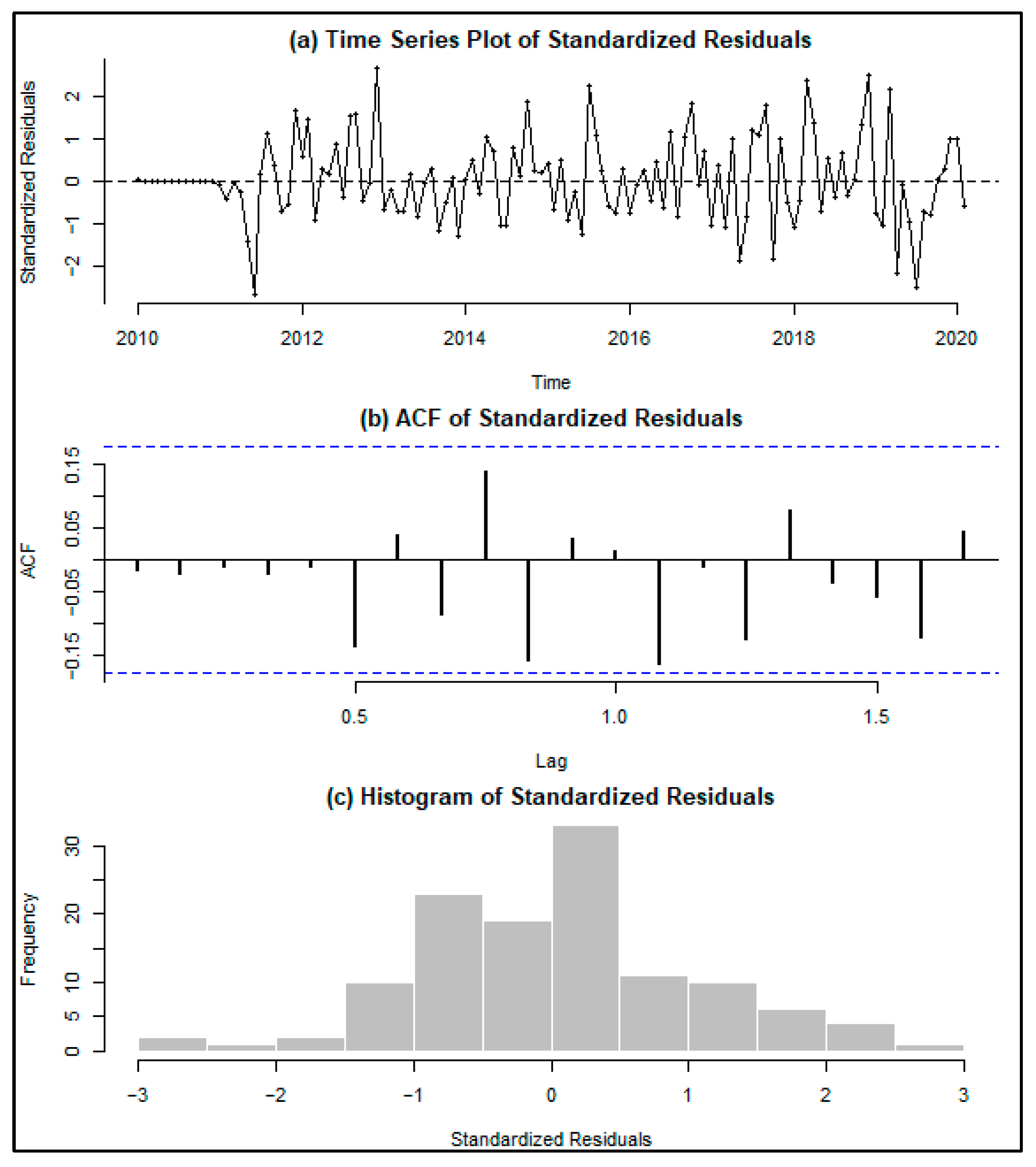 (a) Time Series Plot of Standardized Residuals

Standardized Residuals

2
1
0
−1
−2

2010
2012
2014
2016
2018
2020

Time

(b) ACF of Standardized Residuals

ACF

0.15
0.05
−0.05
−0.15

0.5
1.0
1.5

Lag

(c) Histogram of Standardized Residuals

Frequency

30
20
10
5
0

−3
−2
−1
0
1
2
3

Standardized Residuals